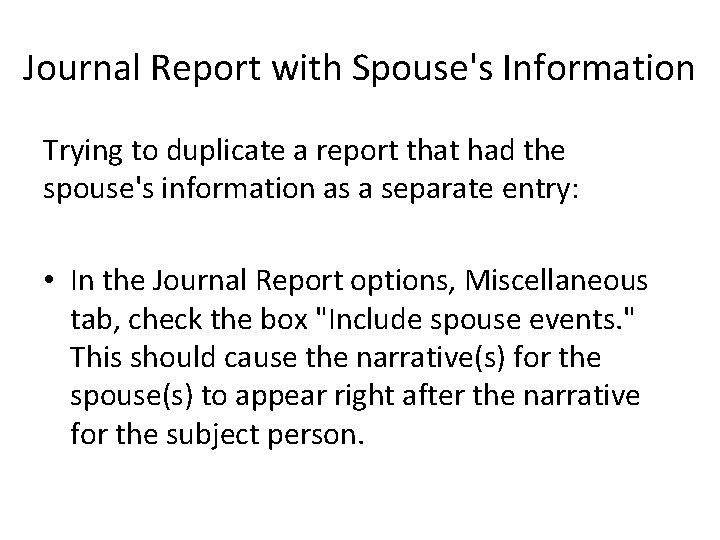 Journal Report with Spouse's Information

Trying to duplicate a report that had the spouse's information as a separate entry:

• In the Journal Report options, Miscellaneous tab, check the box "Include spouse events." This should cause the narrative(s) for the spouse(s) to appear right after the narrative for the subject person.